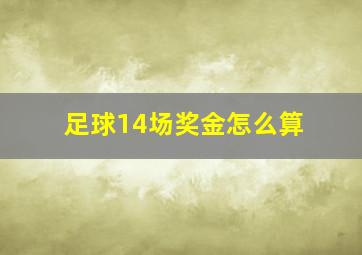 足球14场奖金怎么算